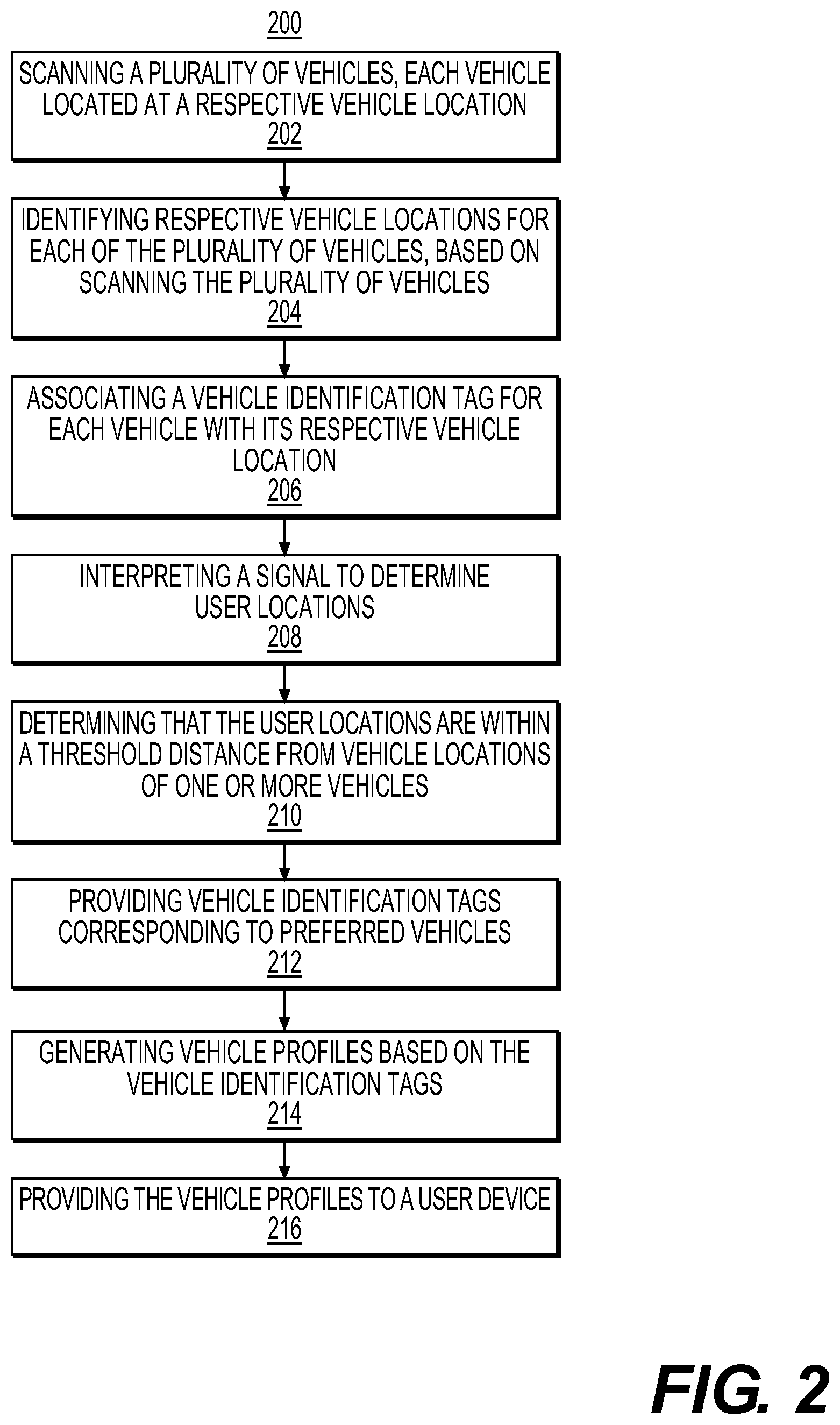 200

SCANNING A PLURALITY OF VEHICLES, EACH VEHICLE LOCATED AT A RESPECTIVE VEHICLE LOCATION
202

IDENTIFYING RESPECTIVE VEHICLE LOCATIONS FOR EACH OF THE PLURALITY OF VEHICLES, BASED ON SCANNING THE PLURALITY OF VEHICLES
204

ASSOCIATING A VEHICLE IDENTIFICATION TAG FOR EACH VEHICLE WITH ITS RESPECTIVE VEHICLE LOCATION
206

INTERPRETING A SIGNAL TO DETERMINE USER LOCATIONS
208

DETERMINING THAT THE USER LOCATIONS ARE WITHIN A THRESHOLD DISTANCE FROM VEHICLE LOCATIONS OF ONE OR MORE VEHICLES
210

PROVIDING VEHICLE IDENTIFICATION TAGS CORRESPONDING TO PREFERRED VEHICLES
212

GENERATING VEHICLE PROFILES BASED ON THE VEHICLE IDENTIFICATION TAGS
214

PROVIDING THE VEHICLE PROFILES TO A USER DEVICE
216

FIG. 2